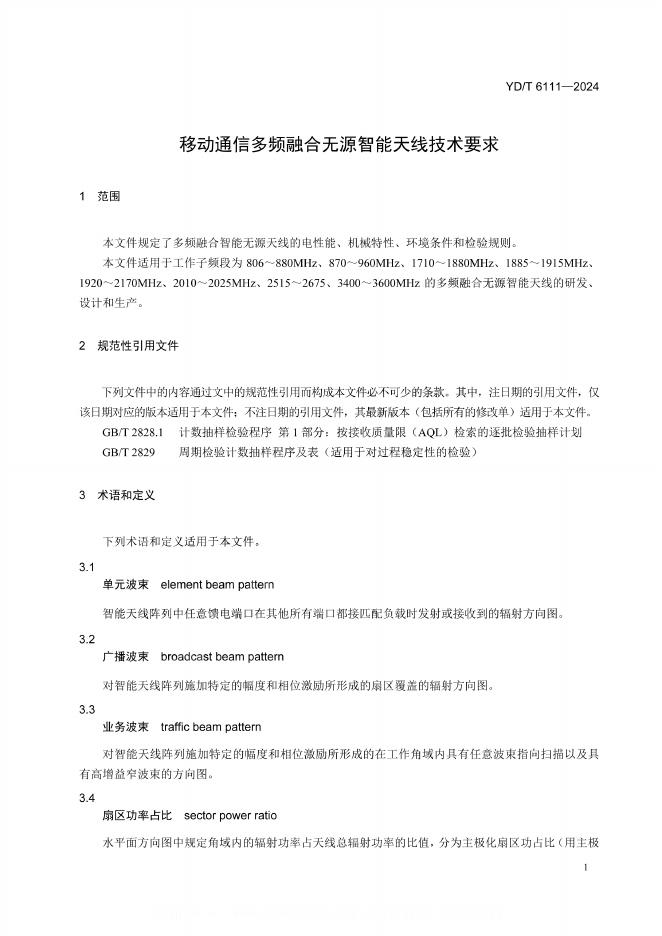 YD/T 6111—2024

移动通信多频融合无源智能天线技术要求

1 范围

本文件规定了多频融合智能无源天线的电性能、机械特性、环境条件和检验规则。

本文件适用于工作子频段为 806～880MHz、870～960MHz、1710～1880MHz、1885～1915MHz、1920～2170MHz、2010～2025MHz、2515～2675、3400～3600MHz 的多频融合无源智能天线的研发、设计和生产。

2 规范性引用文件

下列文件中的内容通过文中的规范性引用而构成本文件必不可少的条款。其中，注日期的引用文件，仅该日期对应的版本适用于本文件；不注日期的引用文件，其最新版本（包括所有的修改单）适用于本文件。

GB/T 2828.1 计数抽样检验程序 第 1 部分：按接收质量限（AQL）检索的逐批检验抽样计划

GB/T 2829 周期检验计数抽样程序及表（适用于对过程稳定性的检验）

3 术语和定义

下列术语和定义适用于本文件。

3.1
单元波束 element beam pattern

智能天线阵列中任意馈电端口在其他所有端口都接匹配负载时发射或接收到的辐射方向图。

3.2
广播波束 broadcast beam pattern

对智能天线阵列施加特定的幅度和相位激励所形成的扇区覆盖的辐射方向图。

3.3
业务波束 traffic beam pattern

对智能天线阵列施加特定的幅度和相位激励所形成的在工作角域内具有任意波束指向扫描以及具有高增益窄波束的方向图。

3.4
扇区功率占比 sector power ratio

水平面方向图中规定角域内的辐射功率占天线总辐射功率的比值，分为主极化扇区功占比（用主极

1